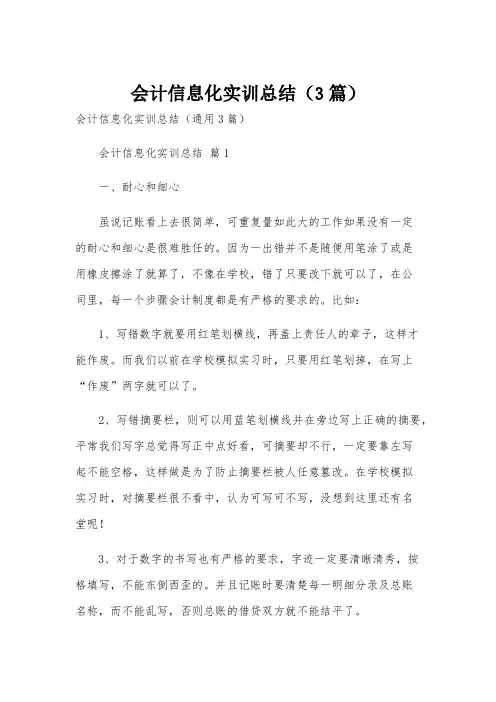 会计信息化实训总结（3篇）

会计信息化实训总结（通用3篇）

会计信息化实训总结 篇1

一、耐心和细心

虽说记账看上去很简单，可重复量如此大的工作如果没有一定的耐心和细心是很难胜任的。因为一出错并不是随便用笔涂了或是用橡皮擦涂了就算了，不像在学校，错了只要改下就可以了，在公司里，每一个步骤会计制度都是有严格的要求的。比如：

1、写错数字就要用红笔划横线，再盖上责任人的章子，这样才能作废。而我们以前在学校模拟实习时，只要用红笔划掉，在写上“作废”两字就可以了。

2、写错摘要栏，则可以用蓝笔划横线并在旁边写上正确的摘要，平常我们写字总觉得写正中点好看，可摘要却不行，一定要靠左写起不能空格，这样做是为了防止摘要栏被人任意篡改。在学校模拟实习时，对摘要栏很不看中，认为可写可不写，没想到这里还有名堂呢！

3、对于数字的书写也有严格的要求，字迹一定要清晰清秀，按格填写，不能东倒西歪的。并且记账时要清楚每一明细分录及总账名称，而不能乱写，否则总账的借贷双方就不能结平了。